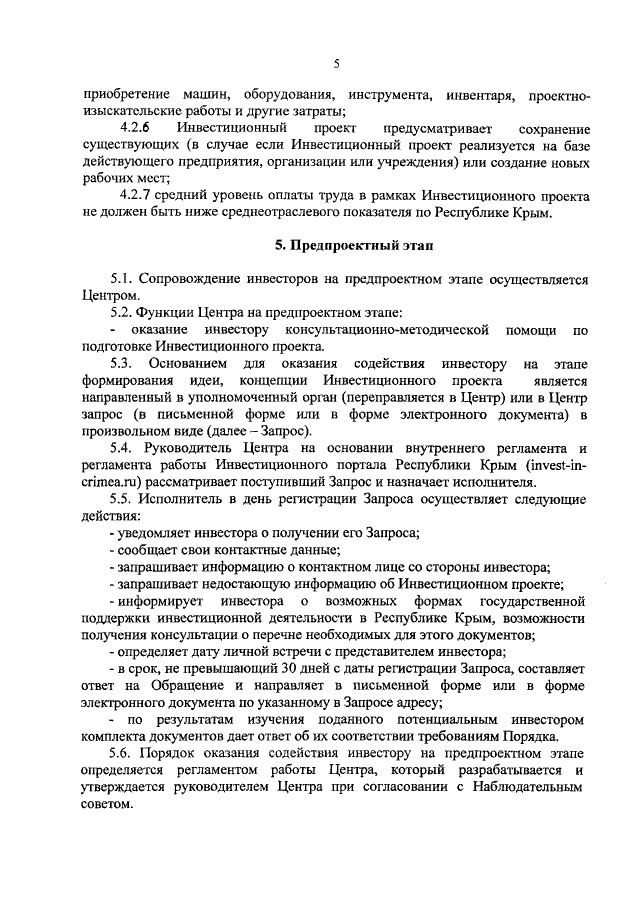 5

приобретение машин, оборудования, инструмента, инвентаря, проектно-изыскательские работы и другие затраты;

4.2.6 Инвестиционный проект предусматривает сохранение существующих (в случае если Инвестиционный проект реализуется на базе действующего предприятия, организации или учреждения) или создание новых рабочих мест;

4.2.7 средний уровень оплаты труда в рамках Инвестиционного проекта не должен быть ниже среднеотраслевого показателя по Республике Крым.

5. Предпроектный этап

5.1. Сопровождение инвесторов на предпроектном этапе осуществляется Центром.

5.2. Функции Центра на предпроектном этапе:

- оказание инвестору консультационно-методической помощи по подготовке Инвестиционного проекта.

5.3. Основанием для оказания содействия инвестору на этапе формирования идеи, концепции Инвестиционного проекта является направленный в уполномоченный орган (переправляется в Центр) или в Центр запрос (в письменной форме или в форме электронного документа) в произвольном виде (далее – Запрос).

5.4. Руководитель Центра на основании внутреннего регламента и регламента работы Инвестиционного портала Республики Крым (invest-in-crimea.ru) рассматривает поступивший Запрос и назначает исполнителя.

5.5. Исполнитель в день регистрации Запроса осуществляет следующие действия:

- уведомляет инвестора о получении его Запроса;

- сообщает свои контактные данные;

- запрашивает информацию о контактном лице со стороны инвестора;

- запрашивает недостающую информацию об Инвестиционном проекте;

- информирует инвестора о возможных формах государственной поддержки инвестиционной деятельности в Республике Крым, возможности получения консультации о перечне необходимых для этого документов;

- определяет дату личной встречи с представителем инвестора;

- в срок, не превышающий 30 дней с даты регистрации Запроса, составляет ответ на Обращение и направляет в письменной форме или в форме электронного документа по указанному в Запросе адресу;

- по результатам изучения поданного потенциальным инвестором комплекта документов дает ответ об их соответствии требованиям Порядка.

5.6. Порядок оказания содействия инвестору на предпроектном этапе определяется регламентом работы Центра, который разрабатывается и утверждается руководителем Центра при согласовании с Наблюдательным советом.